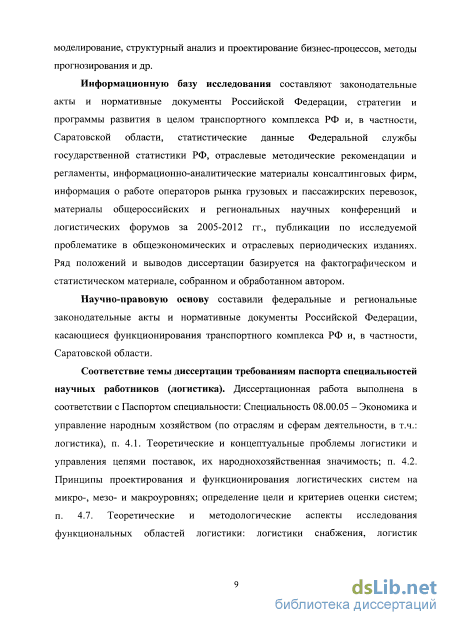 моделирование, структурный анализ и проектирование бизнес-процессов, методы прогнозирования и др.

Информационную базу исследования составляют законодательные акты и нормативные документы Российской Федерации, стратегии и программы развития в целом транспортного комплекса РФ и, в частности, Саратовской области, статистические данные Федеральной службы государственной статистики РФ, отраслевые методические рекомендации и регламенты, информационно-аналитические материалы консалтинговых фирм, информация о работе операторов рынка грузовых и пассажирских перевозок, материалы общероссийских и региональных научных конференций и логистических форумов за 2005-2012 гг., публикации по исследуемой проблематике в общеэкономических и отраслевых периодических изданиях. Ряд положений и выводов диссертации базируется на фактографическом и статистическом материале, собранном и обработанном автором.

Научно-правовую основу составили федеральные и региональные законодательные акты и нормативные документы Российской Федерации, касающиеся функционирования транспортного комплекса РФ и, в частности, Саратовской области.

Соответствие темы диссертации требованиям паспорта специальностей научных работников (логистика). Диссертационная работа выполнена в соответствии с Паспортом специальности: Специальность 08.00.05 – Экономика и управление народным хозяйством (по отраслям и сферам деятельности, в т.ч.: логистика), п. 4.1. Теоретические и концептуальные проблемы логистики и управления цепями поставок, их народнохозяйственная значимость; п. 4.2. Принципы проектирования и функционирования логистических систем на микро-, мезо- и макроуровнях; определение цели и критериев оценки систем; п. 4.7. Теоретические и методологические аспекты исследования функциональных областей логистики: логистики снабжения, логистик

9

dsLib.net
библиотека диссертаций